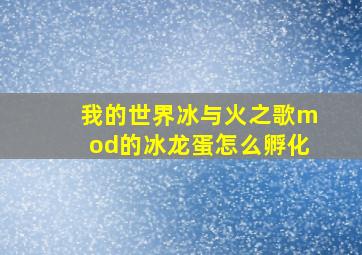 我的世界冰与火之歌mod的冰龙蛋怎么孵化